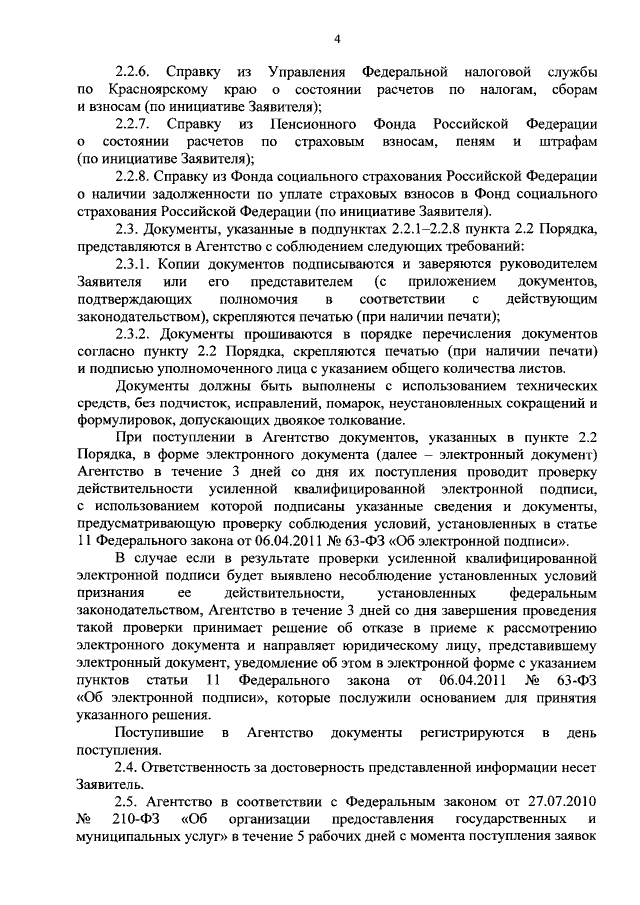 4

2.2.6. Справку из Управления Федеральной налоговой службы по Красноярскому краю о состоянии расчетов по налогам, сборам и взносам (по инициативе Заявителя);

2.2.7. Справку из Пенсионного Фонда Российской Федерации о состоянии расчетов по страховым взносам, пеням и штрафам (по инициативе Заявителя);

2.2.8. Справку из Фонда социального страхования Российской Федерации о наличии задолженности по уплате страховых взносов в Фонд социального страхования Российской Федерации (по инициативе Заявителя).

2.3. Документы, указанные в подпунктах 2.2.1–2.2.8 пункта 2.2 Порядка, представляются в Агентство с соблюдением следующих требований:

2.3.1. Копии документов подписываются и заверяются руководителем Заявителя или его представителем (с приложением документов, подтверждающих полномочия в соответствии с действующим законодательством), скрепляются печатью (при наличии печати);

2.3.2. Документы прошиваются в порядке перечисления документов согласно пункту 2.2 Порядка, скрепляются печатью (при наличии печати) и подписью уполномоченного лица с указанием общего количества листов.

Документы должны быть выполнены с использованием технических средств, без подчисток, исправлений, помарок, неустановленных сокращений и формулировок, допускающих двоякое толкование.

При поступлении в Агентство документов, указанных в пункте 2.2 Порядка, в форме электронного документа (далее – электронный документ) Агентство в течение 3 дней со дня их поступления проводит проверку действительности усиленной квалифицированной электронной подписи, с использованием которой подписаны указанные сведения и документы, предусматривающую проверку соблюдения условий, установленных в статье 11 Федерального закона от 06.04.2011 № 63-ФЗ «Об электронной подписи».

В случае если в результате проверки усиленной квалифицированной электронной подписи будет выявлено несоблюдение установленных условий признания ее действительности, установленных федеральным законодательством, Агентство в течение 3 дней со дня завершения проведения такой проверки принимает решение об отказе в приеме к рассмотрению электронного документа и направляет юридическому лицу, представившему электронный документ, уведомление об этом в электронной форме с указанием пунктов статьи 11 Федерального закона от 06.04.2011 № 63-ФЗ «Об электронной подписи», которые послужили основанием для принятия указанного решения.

Поступившие в Агентство документы регистрируются в день поступления.

2.4. Ответственность за достоверность представленной информации несет Заявитель.

2.5. Агентство в соответствии с Федеральным законом от 27.07.2010 № 210-ФЗ «Об организации предоставления государственных и муниципальных услуг» в течение 5 рабочих дней с момента поступления заявок